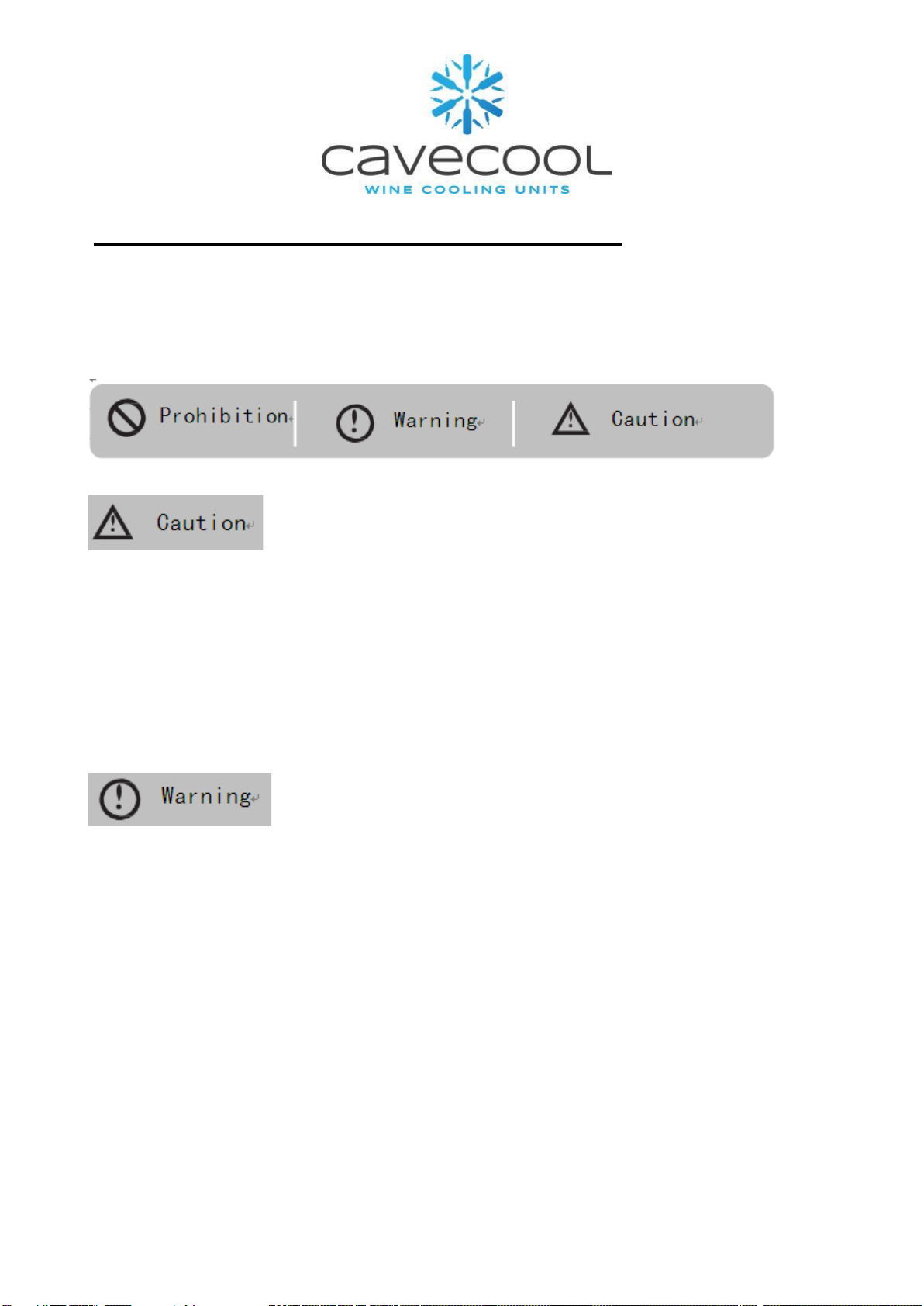 cavecool
WINE COOLING UNITS

Prohibition Warning Caution

Caution

Warning